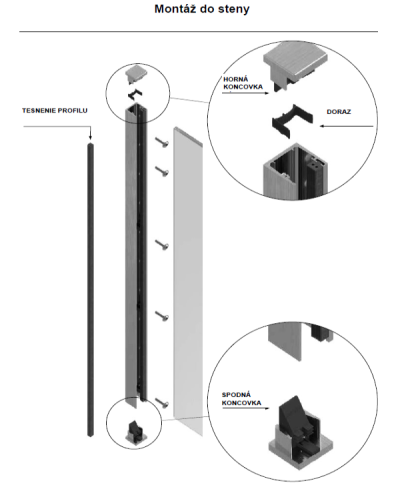 Montáž do steny

TESNENIE PROFILU

HORNÁ KONCOVKA

DORAZ

SPODNÁ KONCOVKA